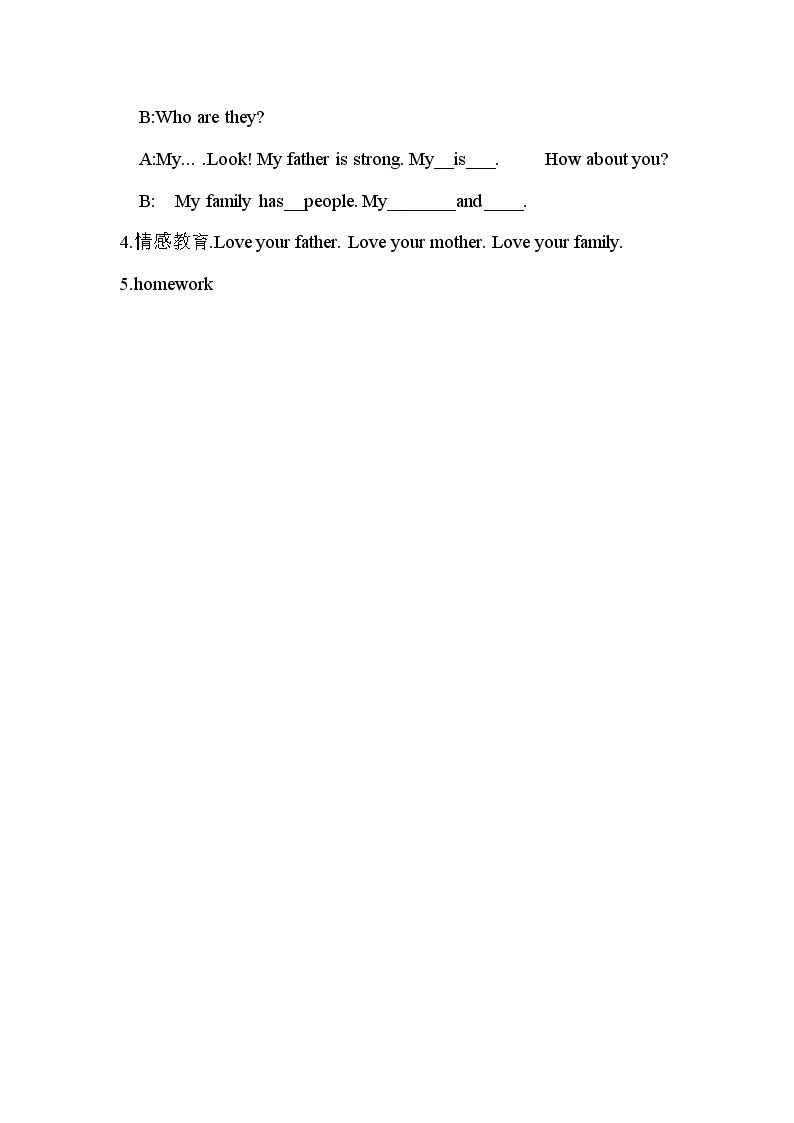 B:Who are they?

A:My… .Look! My father is strong. My____is____.    How about you?

B: My family has____people. My____and____.

4.情感教育.Love your father. Love your mother. Love your family.

5.homework